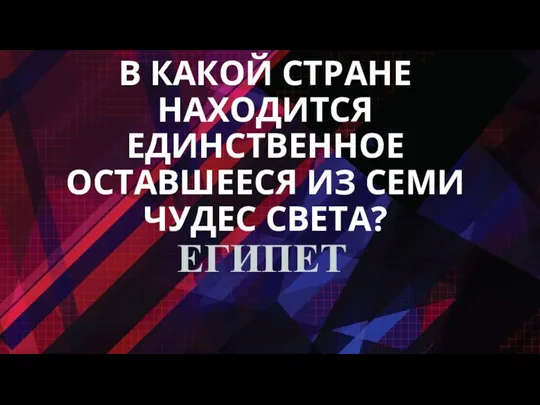 В КАКОЙ СТРАНЕ НАХОДИТСЯ ЕДИНСТВЕННОЕ ОСТАВШЕЕСЯ ИЗ СЕМИ ЧУДЕС СВЕТА?

ЕГИПЕТ